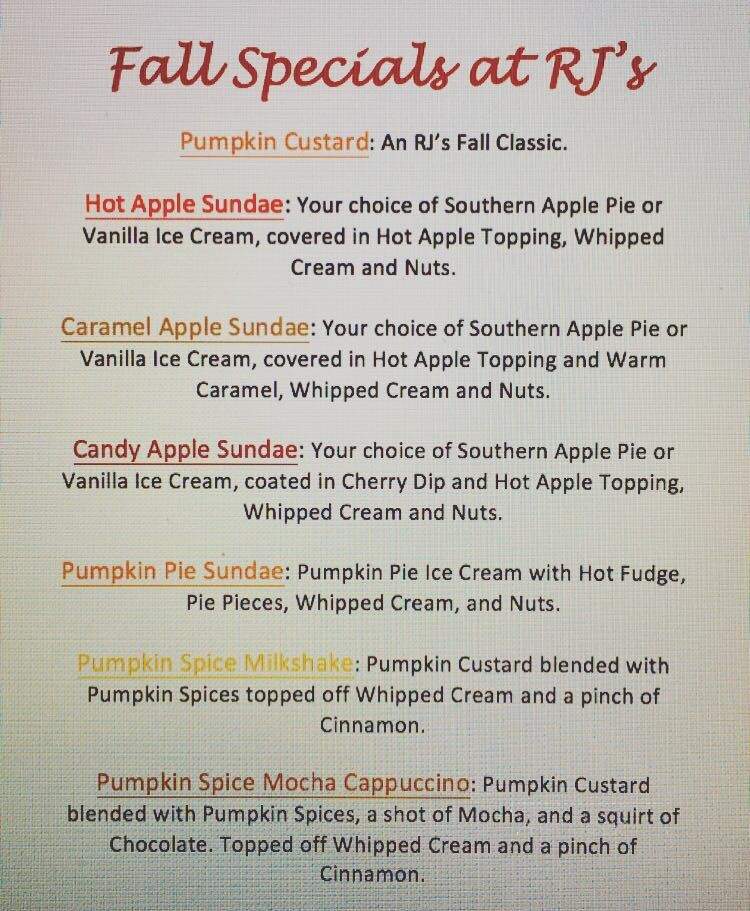 Fall Specials at RJ's

Pumpkin Custard: An RJ's Fall Classic.

Hot Apple Sundae: Your choice of Southern Apple Pie or Vanilla Ice Cream, covered in Hot Apple Topping, Whipped Cream and Nuts.

Caramel Apple Sundae: Your choice of Southern Apple Pie or Vanilla Ice Cream, covered in Hot Apple Topping and Warm Caramel, Whipped Cream and Nuts.

Candy Apple Sundae: Your choice of Southern Apple Pie or Vanilla Ice Cream, coated in Cherry Dip and Hot Apple Topping, Whipped Cream and Nuts.

Pumpkin Pie Sundae: Pumpkin Pie Ice Cream with Hot Fudge, Pie Pieces, Whipped Cream, and Nuts.

Pumpkin Spice Milkshake: Pumpkin Custard blended with Pumpkin Spices topped off Whipped Cream and a pinch of Cinnamon.

Pumpkin Spice Mocha Cappuccino: Pumpkin Custard blended with Pumpkin Spices, a shot of Mocha, and a squirt of Chocolate. Topped off Whipped Cream and a pinch of Cinnamon.